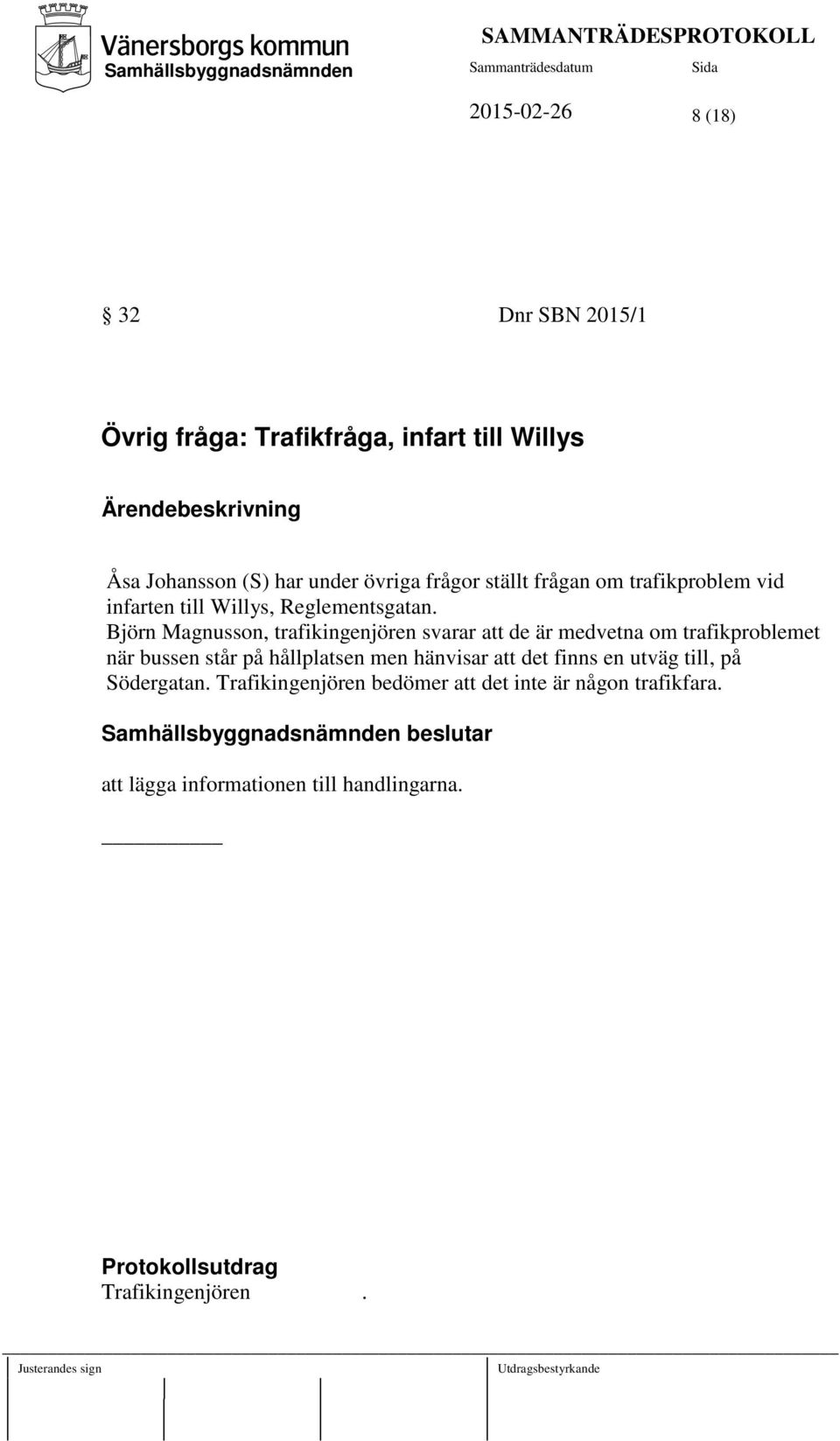 Vänersborgs kommun
Samhällsbyggnadsnämnden

SAMMANTRÄDESPROTOKOLL
Sammanträdesdatum Sida
2015-02-26 8 (18)

§ 32 Dnr SBN 2015/1

Övrig fråga: Trafikfråga, infart till Willys

Ärendebeskrivning

Åsa Johansson (S) har under övriga frågor ställt frågan om trafikproblem vid infarten till Willys, Reglementsgatan.
Björn Magnusson, trafikingenjören svarar att de är medvetna om trafikproblemet när bussen står på hållplatsen men hänvisar att det finns en utväg till, på Södergatan. Trafikingenjören bedömer att det inte är någon trafikfara.

Samhällsbyggnadsnämnden beslutar

att lägga informationen till handlingarna.

Protokollsutdrag
Trafikingenjören .

Justerandes sign Utdragsbestyrkande